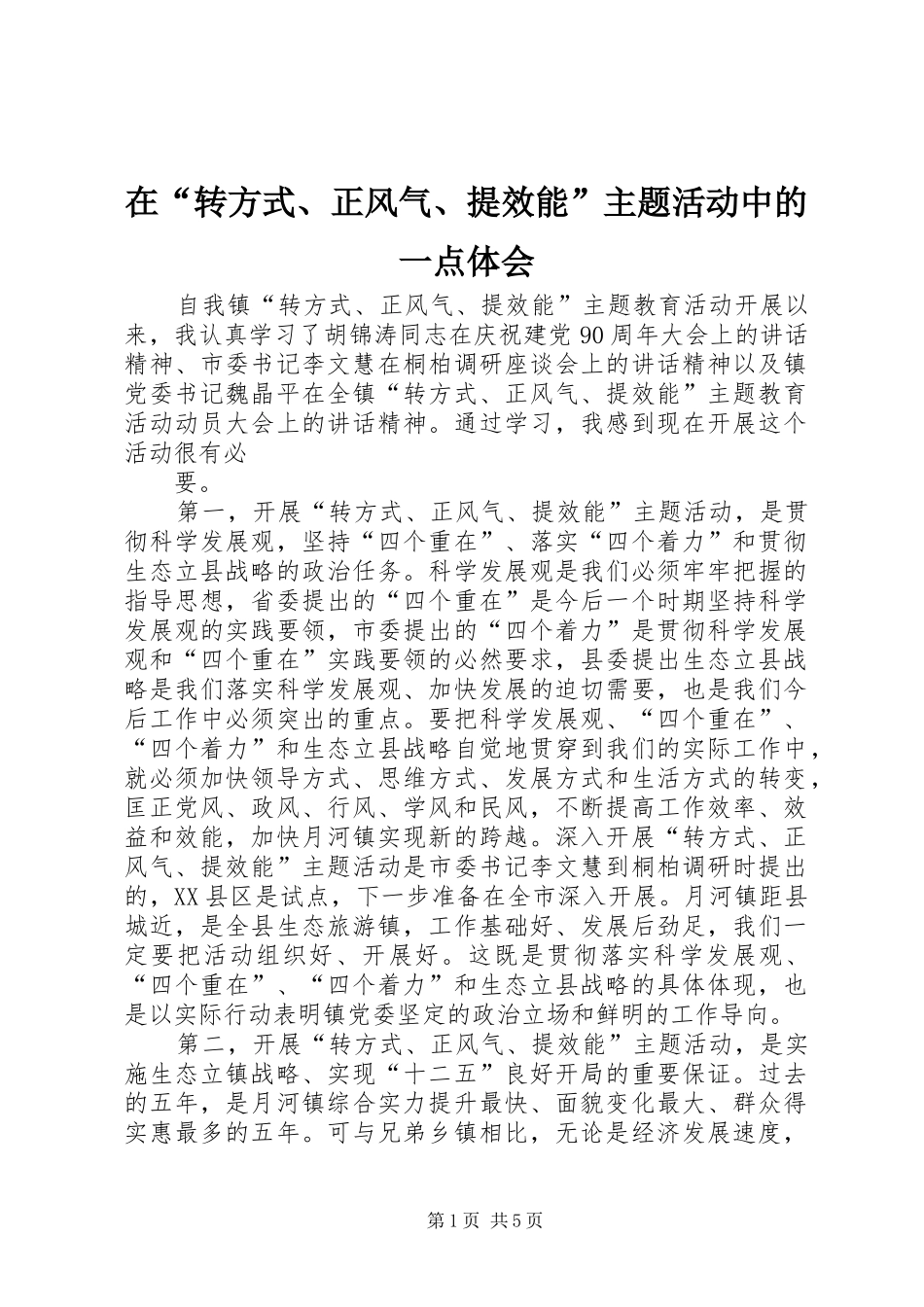 在“转方式、正风气、提效能”主题活动中的一点体会

自我镇“转方式、正风气、提效能”主题教育活动开展以来，我认真学习了胡锦涛同志在庆祝建党90周年大会上的讲话精神、市委书记李文慧在桐柏调研座谈会上的讲话精神以及镇党委书记魏晶平在全镇“转方式、正风气、提效能”主题教育活动动员大会上的讲话精神。通过学习，我感到现在开展这个活动很有必

要。

第一，开展“转方式、正风气、提效能”主题活动，是贯彻科学发展观，坚持“四个重在”、落实“四个着力”和贯彻生态立县战略的政治任务。科学发展观是我们必须牢牢把握的指导思想，省委提出的“四个重在”是今后一个时期坚持科学发展观的实践要领，市委提出的“四个着力”是贯彻科学发展观和“四个重在”实践要领的必然要求，县委提出生态立县战略是我们落实科学发展观、加快发展的迫切需要，也是我们今后工作中必须突出的重点。要把科学发展观、“四个重在”、“四个着力”和生态立县战略自觉地贯穿到我们的实际工作中，就必须加快领导方式、思维方式、发展方式和生活方式的转变，匡正党风、政风、行风、学风和民风，不断提高工作效率、效益和效能，加快月河镇实现新的跨越。深入开展“转方式、正风气、提效能”主题活动是市委书记李文慧到桐柏调研时提出的，XX县区是试点，下一步准备在全市深入开展。月河镇距县城近，是全县生态旅游镇，工作基础好、发展后劲足，我们一定要把活动组织好、开展好。这既是贯彻落实科学发展观、“四个重在”、“四个着力”和生态立县战略的具体体现，也是以实际行动表明镇党委坚定的政治立场和鲜明的工作导向。

第二，开展“转方式、正风气、提效能”主题活动，是实施生态立镇战略、实现“十二五”良好开局的重要保证。过去的五年，是月河镇综合实力提升最快、面貌变化最大、群众得实惠最多的五年。可与兄弟乡镇相比，无论是经济发展速度，

第1页 共5页